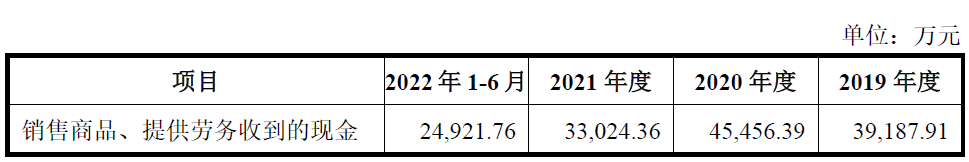 单位：万元

| 项目 | 2022 年 1-6 月 | 2021 年度 | 2020 年度 | 2019 年度 |
|---|---|---|---|---|
| 销售商品、提供劳务收到的现金 | 24,921.76 | 33,024.36 | 45,456.39 | 39,187.91 |